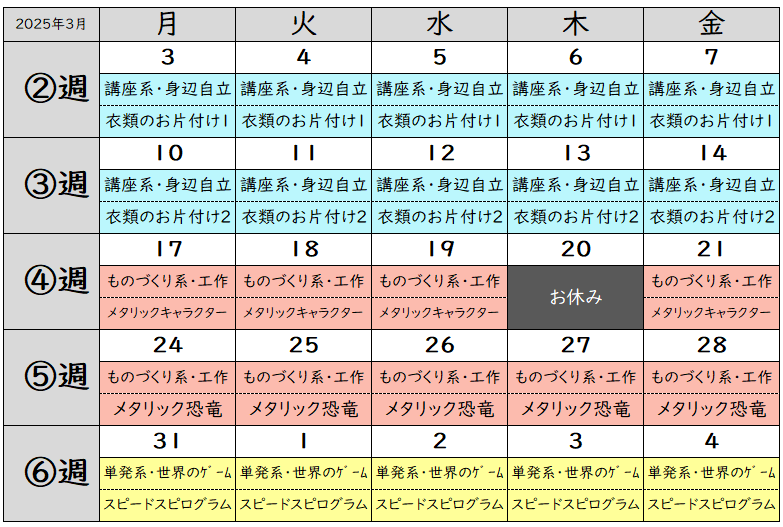 | 2025年3月 | 月 | 火 | 水 | 木 | 金 |
|---|---|---|---|---|---|
| ②週 | 3 | 4 | 5 | 6 | 7 |
| | 講座系・身辺自立 | 講座系・身辺自立 | 講座系・身辺自立 | 講座系・身辺自立 | 講座系・身辺自立 |
| | 衣類のお片付け1 | 衣類のお片付け1 | 衣類のお片付け1 | 衣類のお片付け1 | 衣類のお片付け1 |
| ③週 | 10 | 11 | 12 | 13 | 14 |
| | 講座系・身辺自立 | 講座系・身辺自立 | 講座系・身辺自立 | 講座系・身辺自立 | 講座系・身辺自立 |
| | 衣類のお片付け2 | 衣類のお片付け2 | 衣類のお片付け2 | 衣類のお片付け2 | 衣類のお片付け2 |
| ④週 | 17 | 18 | 19 | 20 | 21 |
| | ものづくり系・工作 | ものづくり系・工作 | ものづくり系・工作 | お休み | ものづくり系・工作 |
| | メタリックキャラクター | メタリックキャラクター | メタリックキャラクター | | メタリックキャラクター |
| ⑤週 | 24 | 25 | 26 | 27 | 28 |
| | ものづくり系・工作 | ものづくり系・工作 | ものづくり系・工作 | ものづくり系・工作 | ものづくり系・工作 |
| | メタリック恐竜 | メタリック恐竜 | メタリック恐竜 | メタリック恐竜 | メタリック恐竜 |
| ⑥週 | 31 | 1 | 2 | 3 | 4 |
| | 単発系・世界のゲーム | 単発系・世界のゲーム | 単発系・世界のゲーム | 単発系・世界のゲーム | 単発系・世界のゲーム |
| | スピードスピログラム | スピードスピログラム | スピードスピログラム | スピードスピログラム | スピードスピログラム |